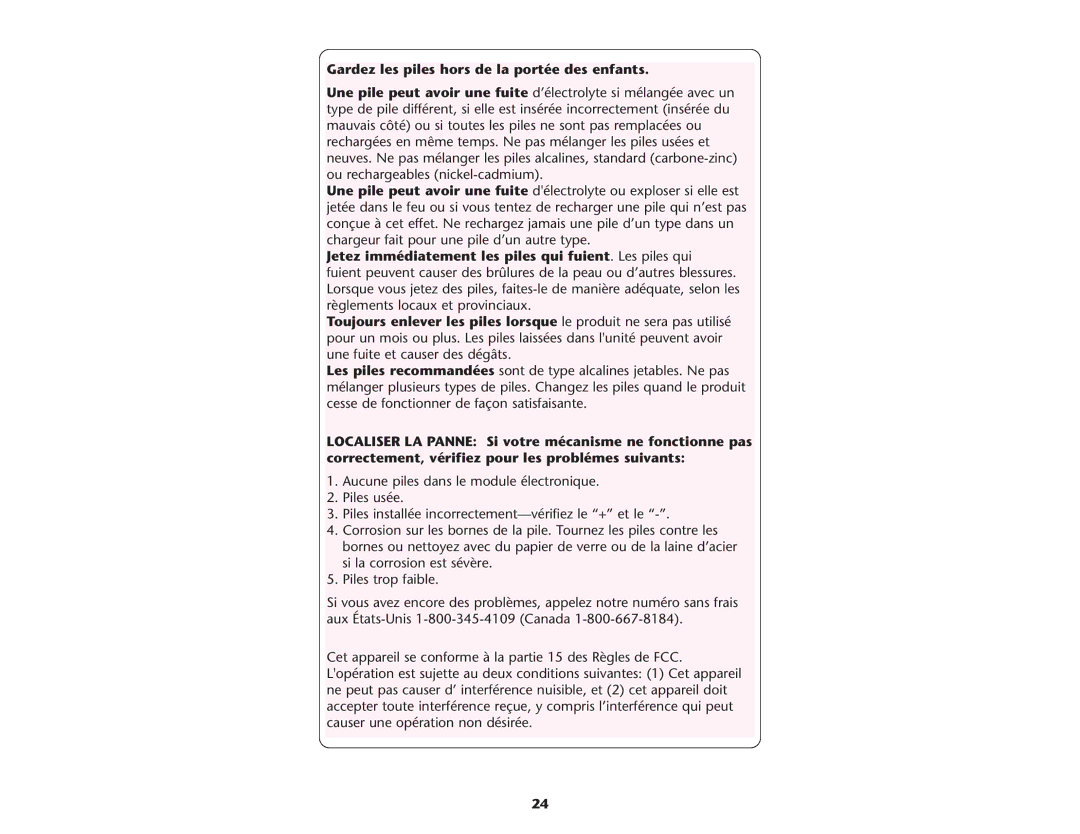 Gardez les piles hors de la portée des enfants.

Une pile peut avoir une fuite d'électrolyte si mélangée avec un type de pile différent, si elle est insérée incorrectement (insérée du mauvais côté) ou si toutes les piles ne sont pas remplacées ou rechargées en même temps. Ne pas mélanger les piles usées et neuves. Ne pas mélanger les piles alcalines, standard (carbone-zinc) ou rechargeables (nickel-cadmium).
Une pile peut avoir une fuite d'électrolyte ou exploser si elle est jetée dans le feu ou si vous tentez de recharger une pile qui n'est pas conçue à cet effet. Ne rechargez jamais une pile d'un type dans un chargeur fait pour une pile d'un autre type.
Jetez immédiatement les piles qui fuient. Les piles qui fuient peuvent causer des brûlures de la peau ou d'autres blessures. Lorsque vous jetez des piles, faites-le de manière adéquate, selon les règlements locaux et provinciaux.
Toujours enlever les piles lorsque le produit ne sera pas utilisé pour un mois ou plus. Les piles laissées dans l'unité peuvent avoir une fuite et causer des dégâts.
Les piles recommandées sont de type alcalines jetables. Ne pas mélanger plusieurs types de piles. Changez les piles quand le produit cesse de fonctionner de façon satisfaisante.

LOCALISER LA PANNE: Si votre mécanisme ne fonctionne pas correctement, vérifiez pour les problémes suivants:

1. Aucune piles dans le module électronique.
2. Piles usée.
3. Piles installée incorrectement—vérifiez le "+" et le "-".
4. Corrosion sur les bornes de la pile. Tournez les piles contre les bornes ou nettoyez avec du papier de verre ou de la laine d'acier si la corrosion est sévère.
5. Piles trop faible.

Si vous avez encore des problèmes, appelez notre numéro sans frais aux États-Unis 1-800-345-4109 (Canada 1-800-667-8184).

Cet appareil se conforme à la partie 15 des Règles de FCC. L'opération est sujette au deux conditions suivantes: (1) Cet appareil ne peut pas causer d' interférence nuisible, et (2) cet appareil doit accepter toute interférence reçue, y compris l'interférence qui peut causer une opération non désirée.

24